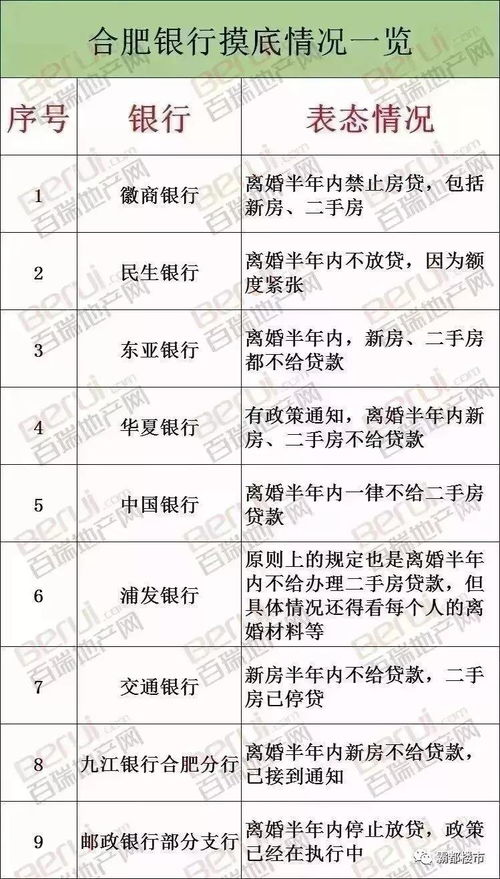 合肥银行摸底情况一览

| 序号 | 银行 | 表态情况 |
|---|---|---|
| 1 | 徽商银行 | 离婚半年内禁止房贷，包括新房、二手房 |
| 2 | 民生银行 | 离婚半年内不放贷，因为额度紧张 |
| 3 | 东亚银行 | 离婚半年内，新房、二手房都不给贷款 |
| 4 | 华夏银行 | 有政策通知，离婚半年内新房、二手房不给贷款 |
| 5 | 中国银行 | 离婚半年内一律不给二手房贷款 |
| 6 | 浦发银行 | 原则上的规定也是离婚半年内不给办理二手房贷款，但具体情况还得看每个人的离婚材料等 |
| 7 | 交通银行 | 新房半年内不给贷款，二手房已停贷 |
| 8 | 九江银行合肥分行 | 离婚半年内新房不给贷款，已接到通知 |
| 9 | 邮政银行部分支行 | 离婚半年内停止放贷，政策已经在执行中 |

Berui.com 百瑞地产网
霸都楼市